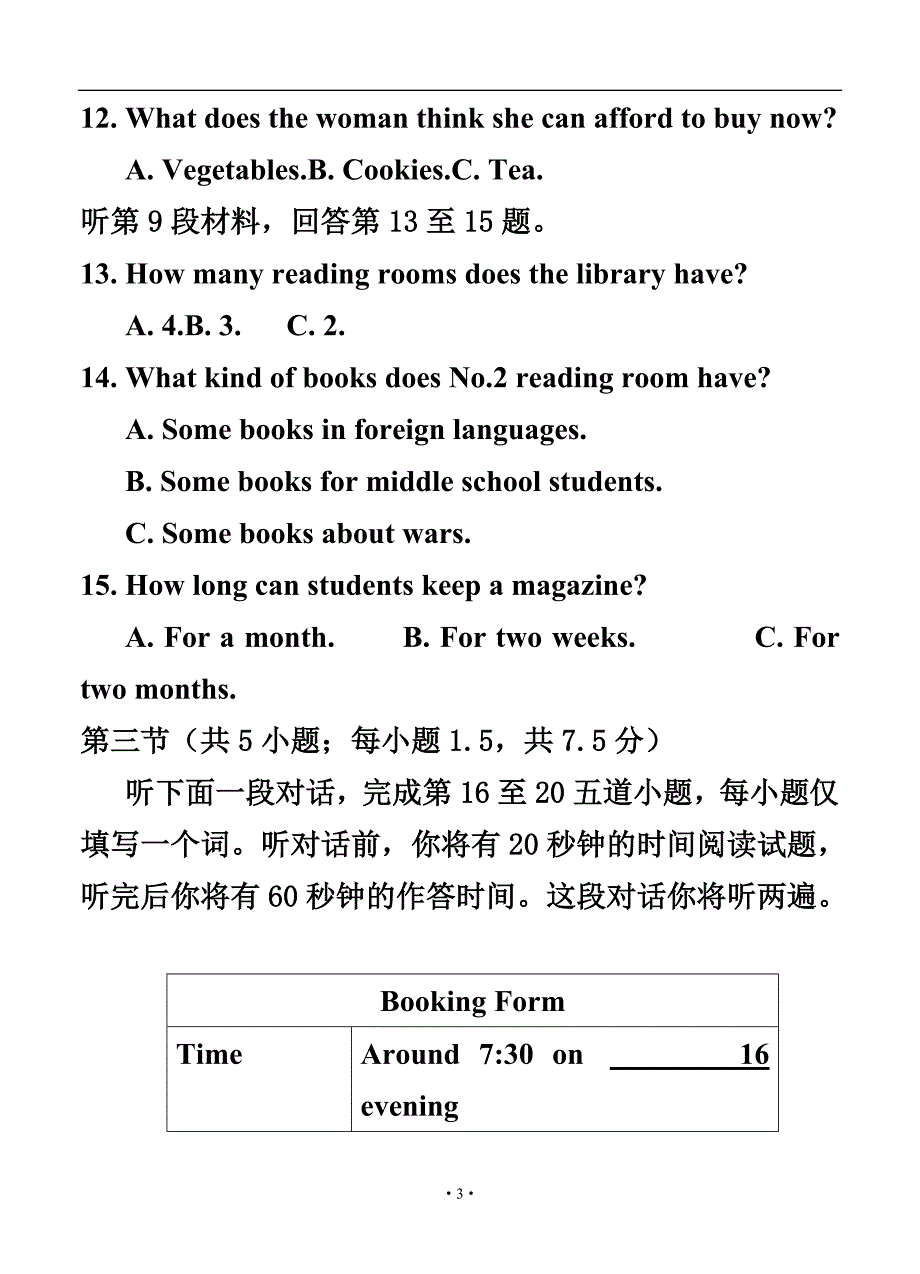 12. What does the woman think she can afford to buy now?

A. Vegetables.B. Cookies.C. Tea.

听第 9 段材料，回答第 13 至 15 题。

13. How many reading rooms does the library have?

A. 4.B. 3.　C. 2.

14. What kind of books does No.2 reading room have?

A. Some books in foreign languages.

B. Some books for middle school students.

C. Some books about wars.

15. How long can students keep a magazine?

A. For a month.　B. For two weeks.　C. For two months.

第三节（共 5 小题；每小题 1.5，共 7.5 分）

听下面一段对话，完成第 16 至 20 五道小题，每小题仅填写一个词。听对话前，你将有 20 秒钟的时间阅读试题，听完后你将有 60 秒钟的作答时间。这段对话你将听两遍。

| Booking Form | |
|---|---|
| Time | Around 7:30 on ________16 evening |

· 3 ·